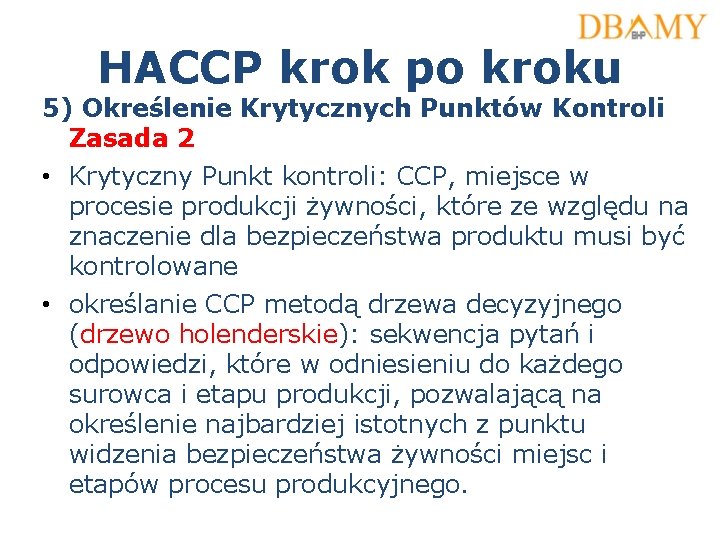 DBAMY BHP

HACCP krok po kroku

5) Określenie Krytycznych Punktów Kontroli Zasada 2

• Krytyczny Punkt kontroli: CCP, miejsce w procesie produkcji żywności, które ze względu na znaczenie dla bezpieczeństwa produktu musi być kontrolowane

• określanie CCP metodą drzewa decyzyjnego (drzewo holenderskie): sekwencja pytań i odpowiedzi, które w odniesieniu do każdego surowca i etapu produkcji, pozwalającą na określenie najbardziej istotnych z punktu widzenia bezpieczeństwa żywności miejsc i etapów procesu produkcyjnego.